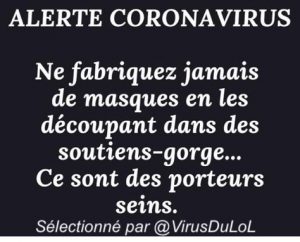 ALERTE CORONAVIRUS

Ne fabriquez jamais de masques en les découpant dans des soutiens-gorge... Ce sont des porteurs seins.

Sélectionné par @VirusDuLoL